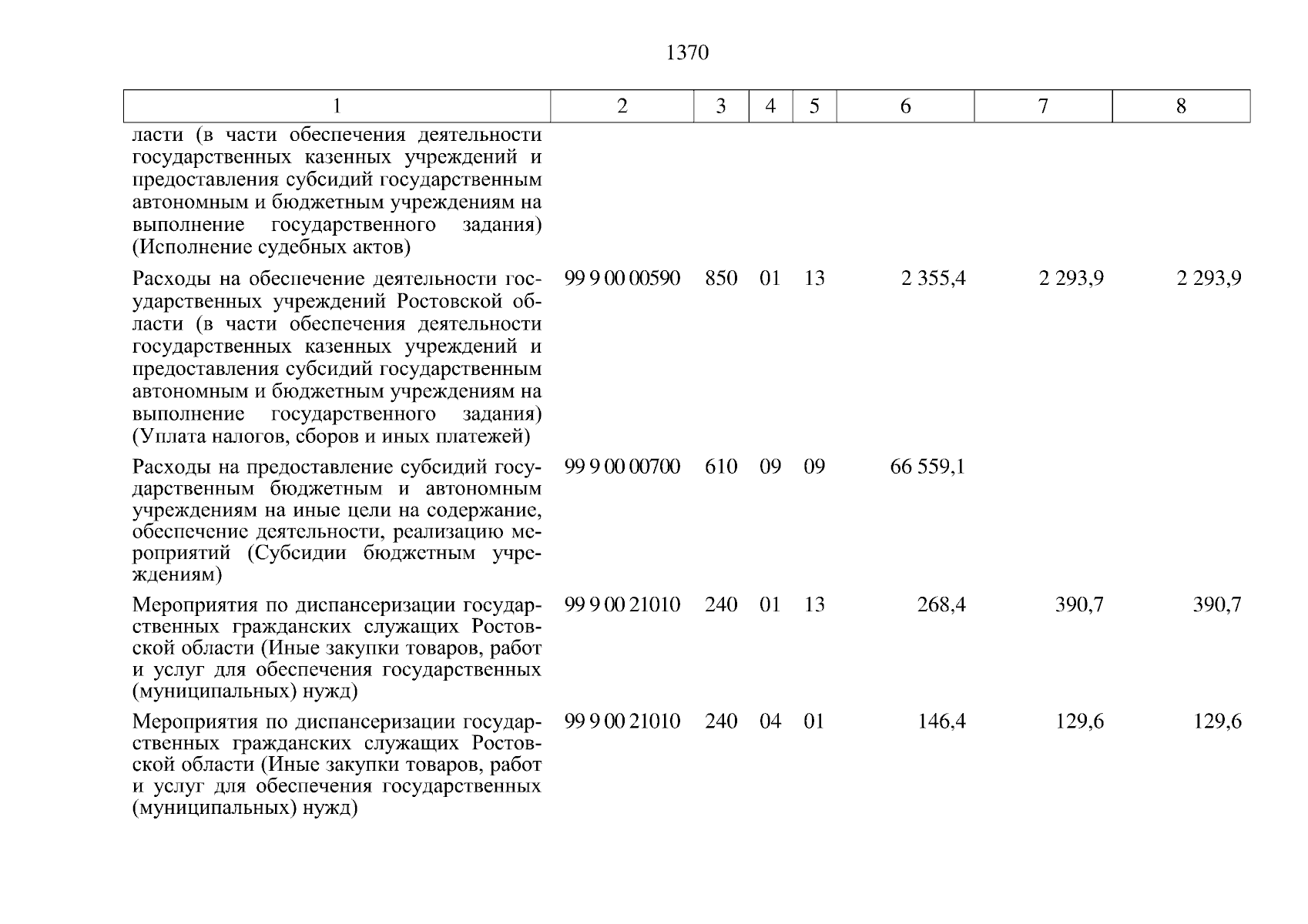 1370

| 1 | 2 | 3 | 4 | 5 | 6 | 7 | 8 |
|---|---|---|---|---|---|---|---|
| ласти (в части обеспечения деятельности государственных казенных учреждений и предоставления субсидий государственным автономным и бюджетным учреждениям на выполнение государственного задания) (Исполнение судебных актов) | | | | | | | |
| Расходы на обеспечение деятельности государственных учреждений Ростовской области (в части обеспечения деятельности государственных казенных учреждений и предоставления субсидий государственным автономным и бюджетным учреждениям на выполнение государственного задания) (Уплата налогов, сборов и иных платежей) | 99 9 00 00590 | 850 | 01 | 13 | 2 355,4 | 2 293,9 | 2 293,9 |
| Расходы на предоставление субсидий государственным бюджетным и автономным учреждениям на иные цели на содержание, обеспечение деятельности, реализацию мероприятий (Субсидии бюджетным учреждениям) | 99 9 00 00700 | 610 | 09 | 09 | 66 559,1 | | |
| Мероприятия по диспансеризации государственных гражданских служащих Ростовской области (Иные закупки товаров, работ и услуг для обеспечения государственных (муниципальных) нужд) | 99 9 00 21010 | 240 | 01 | 13 | 268,4 | 390,7 | 390,7 |
| Мероприятия по диспансеризации государственных гражданских служащих Ростовской области (Иные закупки товаров, работ и услуг для обеспечения государственных (муниципальных) нужд) | 99 9 00 21010 | 240 | 04 | 01 | 146,4 | 129,6 | 129,6 |